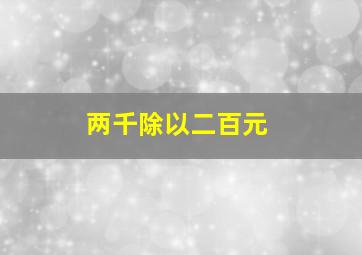 两千除以二百元